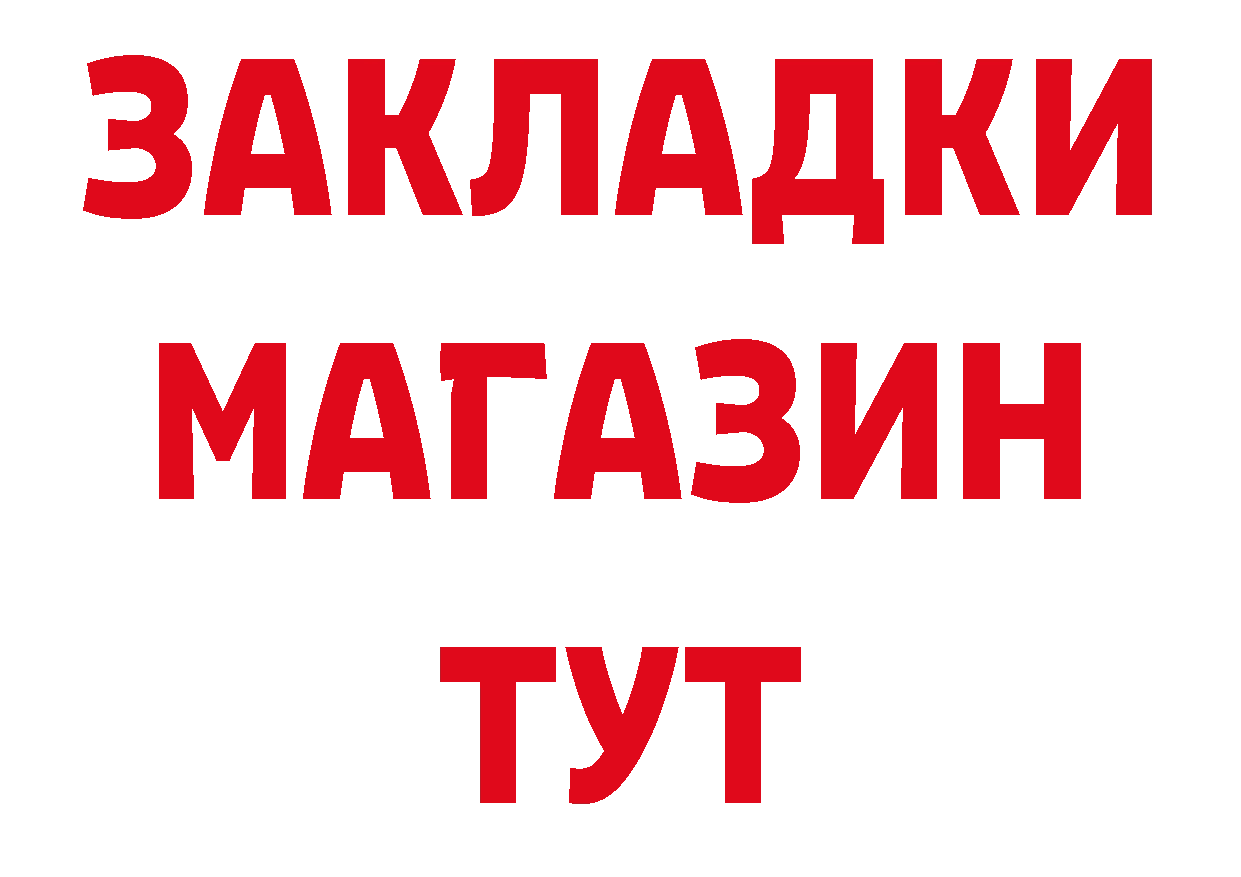 ЗАКЛАДКИ
МАГАЗИН
ТУТ